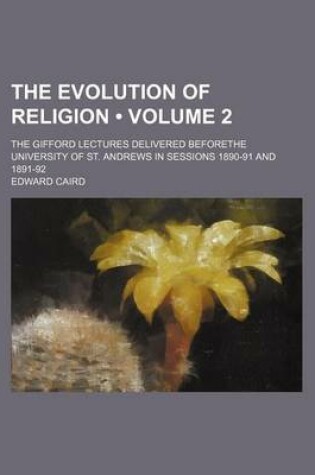 THE EVOLUTION OF RELIGION • VOLUME 2

THE GIFFORD LECTURES DELIVERED BEFORETHE UNIVERSITY OF ST. ANDREWS IN SESSIONS 1890-91 AND 1891-92

EDWARD CAIRD